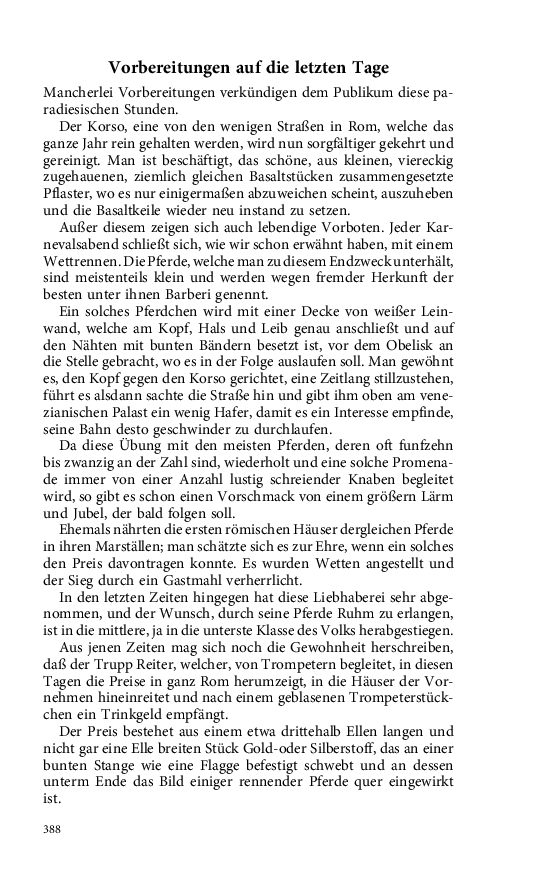 Vorbereitungen auf die letzten Tage

Mancherlei Vorbereitungen verkündigen dem Publikum diese paradiesischen Stunden.

Der Korso, eine von den wenigen Straßen in Rom, welche das ganze Jahr rein gehalten werden, wird nun sorgfältiger gekehrt und gereinigt. Man ist beschäftigt, das schöne, aus kleinen, viereckig zugehauenen, ziemlich gleichen Basaltstücken zusammengesetzte Pflaster, wo es nur einigermaßen abzuweichen scheint, auszuheben und die Basaltkeile wieder neu instand zu setzen.

Außer diesem zeigen sich auch lebendige Vorboten. Jeder Karnevalsabend schließt sich, wie wir schon erwähnt haben, mit einem Wettrennen. Die Pferde, welche man zu diesem Endzweck unterhält, sind meistenteils klein und werden wegen fremder Herkunft der besten unter ihnen Barberi genennt.

Ein solches Pferdchen wird mit einer Decke von weißer Leinwand, welche am Kopf, Hals und Leib genau anschließt und auf den Nähten mit bunten Bändern besetzt ist, vor dem Obelisk an die Stelle gebracht, wo es in der Folge auslaufen soll. Man gewöhnt es, den Kopf gegen den Korso gerichtet, eine Zeitlang stillzustehen, führt es alsdann sachte die Straße hin und gibt ihm oben am venezianischen Palast ein wenig Hafer, damit es ein Interesse empfinde, seine Bahn desto geschwinder zu durchlaufen.

Da diese Übung mit den meisten Pferden, deren oft funfzehn bis zwanzig an der Zahl sind, wiederholt und eine solche Promenade immer von einer Anzahl lustig schreiender Knaben begleitet wird, so gibt es schon einen Vorschmack von einem größern Lärm und Jubel, der bald folgen soll.

Ehemals nährten die ersten römischen Häuser dergleichen Pferde in ihren Marställen; man schätzte sich es zur Ehre, wenn ein solches den Preis davontragen konnte. Es wurden Wetten angestellt und der Sieg durch ein Gastmahl verherrlicht.

In den letzten Zeiten hingegen hat diese Liebhaberei sehr abgenommen, und der Wunsch, durch seine Pferde Ruhm zu erlangen, ist in die mittlere, ja in die unterste Klasse des Volks herabgestiegen.

Aus jenen Zeiten mag sich noch die Gewohnheit herschreiben, daß der Trupp Reiter, welcher, von Trompetern begleitet, in diesen Tagen die Preise in ganz Rom herumzeigt, in die Häuser der Vornehmen hineinreitet und nach einem geblasenen Trompeterstückchen ein Trinkgeld empfängt.

Der Preis bestehet aus einem etwa drittehalb Ellen langen und nicht gar eine Elle breiten Stück Gold-oder Silberstoff, das an einer bunten Stange wie eine Flagge befestigt schwebt und an dessen unterm Ende das Bild einiger rennender Pferde quer eingewirkt ist.

388